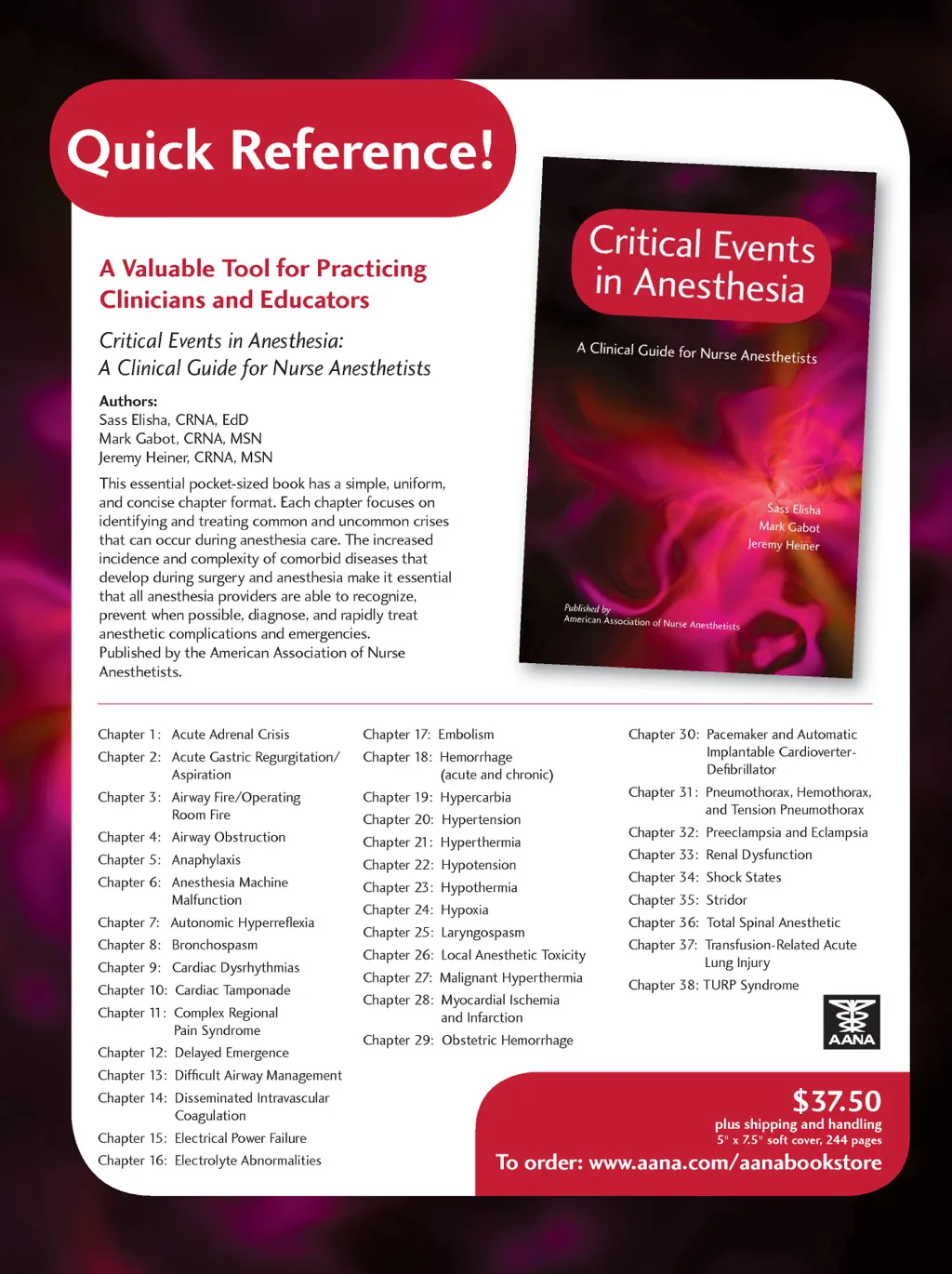 Quick Reference!

A Valuable Tool for Practicing Clinicians and Educators

Critical Events in Anesthesia: A Clinical Guide for Nurse Anesthetists

Authors:
Sass Elisha, CRNA, EdD
Mark Gabot, CRNA, MSN
Jeremy Heiner, CRNA, MSN

This essential pocket-sized book has a simple, uniform, and concise chapter format. Each chapter focuses on identifying and treating common and uncommon crises that can occur during anesthesia care. The increased incidence and complexity of comorbid diseases that develop during surgery and anesthesia make it essential that all anesthesia providers are able to recognize, prevent when possible, diagnose, and rapidly treat anesthetic complications and emergencies. Published by the American Association of Nurse Anesthetists.

Critical Events in Anesthesia

A Clinical Guide for Nurse Anesthetists

Sass Elisha
Mark Gabot
Jeremy Heiner

Published by
American Association of Nurse Anesthetists

Chapter 1: Acute Adrenal Crisis
Chapter 2: Acute Gastric Regurgitation/ Aspiration
Chapter 3: Airway Fire/Operating Room Fire
Chapter 4: Airway Obstruction
Chapter 5: Anaphylaxis
Chapter 6: Anesthesia Machine Malfunction
Chapter 7: Autonomic Hyperreflexia
Chapter 8: Bronchospasm
Chapter 9: Cardiac Dysrhythmias
Chapter 10: Cardiac Tamponade
Chapter 11: Complex Regional Pain Syndrome
Chapter 12: Delayed Emergence
Chapter 13: Difficult Airway Management
Chapter 14: Disseminated Intravascular Coagulation
Chapter 15: Electrical Power Failure
Chapter 16: Electrolyte Abnormalities

Chapter 17: Embolism
Chapter 18: Hemorrhage (acute and chronic)
Chapter 19: Hypercarbia
Chapter 20: Hypertension
Chapter 21: Hyperthermia
Chapter 22: Hypotension
Chapter 23: Hypothermia
Chapter 24: Hypoxia
Chapter 25: Laryngospasm
Chapter 26: Local Anesthetic Toxicity
Chapter 27: Malignant Hyperthermia
Chapter 28: Myocardial Ischemia and Infarction
Chapter 29: Obstetric Hemorrhage

Chapter 30: Pacemaker and Automatic Implantable Cardioverter-Defibrillator
Chapter 31: Pneumothorax, Hemothorax, and Tension Pneumothorax
Chapter 32: Preeclampsia and Eclampsia
Chapter 33: Renal Dysfunction
Chapter 34: Shock States
Chapter 35: Stridor
Chapter 36: Total Spinal Anesthetic
Chapter 37: Transfusion-Related Acute Lung Injury
Chapter 38: TURP Syndrome

AANA

$37.50
plus shipping and handling
5" x 7.5" soft cover, 244 pages
To order: www.aana.com/aanabookstore